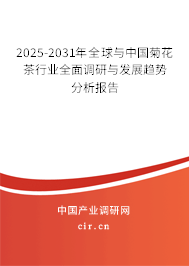 2025-2031年全球与中国菊花茶行业全面调研与发展趋势分析报告

中国产业调研网

cir.cn